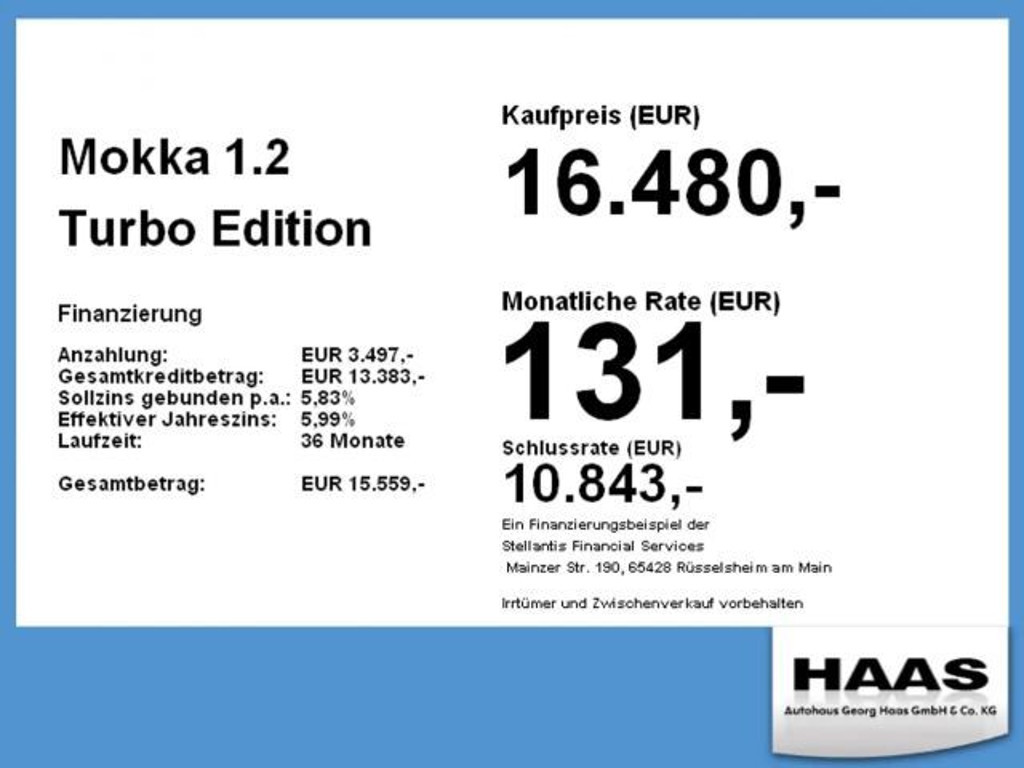 Mokka 1.2
Turbo Edition

Finanzierung

Anzahlung: EUR 3.497,-
Gesamtkreditbetrag: EUR 13.383,-
Sollzins gebunden p.a.: 5,83%
Effektiver Jahreszins: 5,99%
Laufzeit: 36 Monate

Gesamtbetrag: EUR 15.559,-

Kaufpreis (EUR)
16.480,-

Monatliche Rate (EUR)
131,-

Schlussrate (EUR)
10.843,-

Ein Finanzierungsbeispiel der
Stellantis Financial Services
Mainzer Str. 190, 65428 Rüsselsheim am Main

Irrtümer und Zwischenverkauf vorbehalten

HAAS
Autohaus Georg Haas GmbH & Co. KG